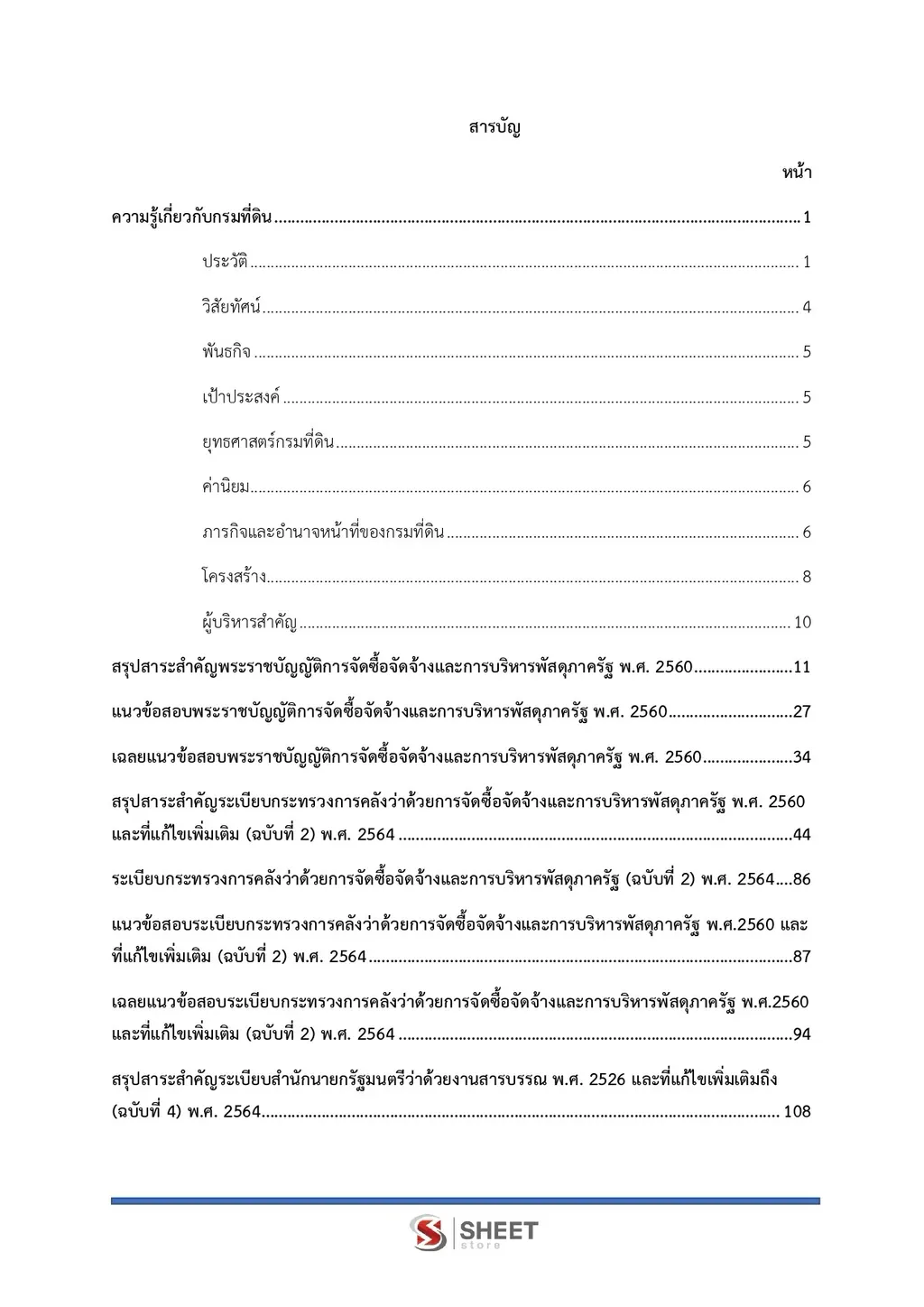 สารบัญ

หน้า

ความรู้เกี่ยวกับกรมที่ดิน 1

ประวัติ 1

วิสัยทัศน์ 4

พันธกิจ 5

เป้าประสงค์ 5

ยุทธศาสตร์กรมที่ดิน 5

ค่านิยม 6

ภารกิจและอำนาจหน้าที่ของกรมที่ดิน 6

โครงสร้าง 8

ผู้บริหารสำคัญ 10

สรุปสาระสำคัญพระราชบัญญัติการจัดซื้อจัดจ้างและการบริหารพัสดุภาครัฐ พ.ศ. 2560 11

แนวข้อสอบพระราชบัญญัติการจัดซื้อจัดจ้างและการบริหารพัสดุภาครัฐ พ.ศ. 2560 27

เฉลยแนวข้อสอบพระราชบัญญัติการจัดซื้อจัดจ้างและการบริหารพัสดุภาครัฐ พ.ศ. 2560 34

สรุปสาระสำคัญระเบียบกระทรวงการคลังว่าด้วยการจัดซื้อจัดจ้างและการบริหารพัสดุภาครัฐ พ.ศ. 2560 และที่แก้ไขเพิ่มเติม (ฉบับที่ 2) พ.ศ. 2564 44

ระเบียบกระทรวงการคลังว่าด้วยการจัดซื้อจัดจ้างและการบริหารพัสดุภาครัฐ (ฉบับที่ 2) พ.ศ. 2564 86

แนวข้อสอบระเบียบกระทรวงการคลังว่าด้วยการจัดซื้อจัดจ้างและการบริหารพัสดุภาครัฐ พ.ศ.2560 และที่แก้ไขเพิ่มเติม (ฉบับที่ 2) พ.ศ. 2564 87

เฉลยแนวข้อสอบระเบียบกระทรวงการคลังว่าด้วยการจัดซื้อจัดจ้างและการบริหารพัสดุภาครัฐ พ.ศ.2560 และที่แก้ไขเพิ่มเติม (ฉบับที่ 2) พ.ศ. 2564 94

สรุปสาระสำคัญระเบียบสำนักนายกรัฐมนตรีว่าด้วยงานสารบรรณ พ.ศ. 2526 และที่แก้ไขเพิ่มเติมถึง (ฉบับที่ 4) พ.ศ. 2564 108

SHEET
store